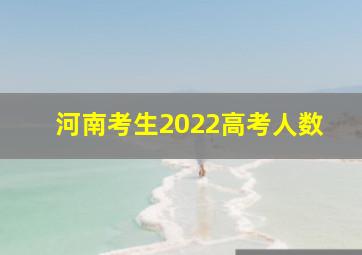 河南考生2022高考人数